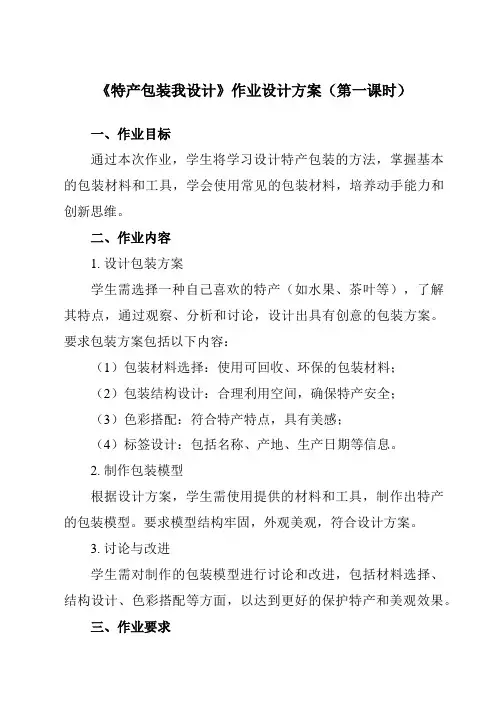 《特产包装我设计》作业设计方案（第一课时）

一、作业目标

通过本次作业，学生将学习设计特产包装的方法，掌握基本的包装材料和工具，学会使用常见的包装材料，培养动手能力和创新思维。

二、作业内容

1. 设计包装方案

学生需选择一种自己喜欢的特产（如水果、茶叶等），了解其特点，通过观察、分析和讨论，设计出具有创意的包装方案。要求包装方案包括以下内容：

（1）包装材料选择：使用可回收、环保的包装材料；

（2）包装结构设计：合理利用空间，确保特产安全；

（3）色彩搭配：符合特产特点，具有美感；

（4）标签设计：包括名称、产地、生产日期等信息。

2. 制作包装模型

根据设计方案，学生需使用提供的材料和工具，制作出特产的包装模型。要求模型结构牢固，外观美观，符合设计方案。

3. 讨论与改进

学生需对制作的包装模型进行讨论和改进，包括材料选择、结构设计、色彩搭配等方面，以达到更好的保护特产和美观效果。

三、作业要求